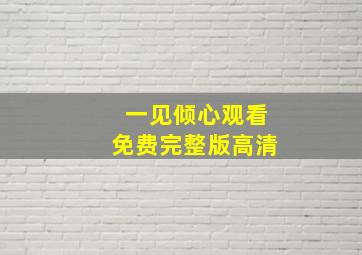 一见倾心观看
免费完整版高清